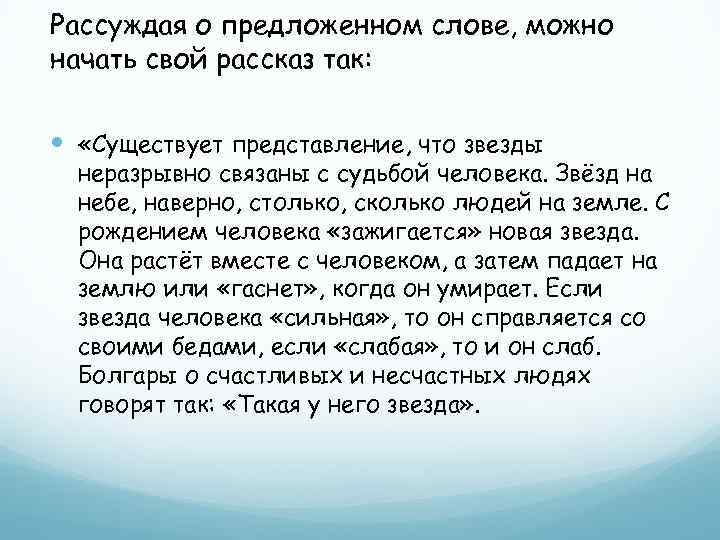 Рассуждая о предложенном слове, можно начать свой рассказ так:

«Существует представление, что звезды неразрывно связаны с судьбой человека. Звёзд на небе, наверно, столько, сколько людей на земле. С рождением человека «зажигается» новая звезда. Она растёт вместе с человеком, а затем падает на землю или «гаснет», когда он умирает. Если звезда человека «сильная», то он справляется со своими бедами, если «слабая», то и он слаб. Болгары о счастливых и несчастных людях говорят так: «Такая у него звезда».